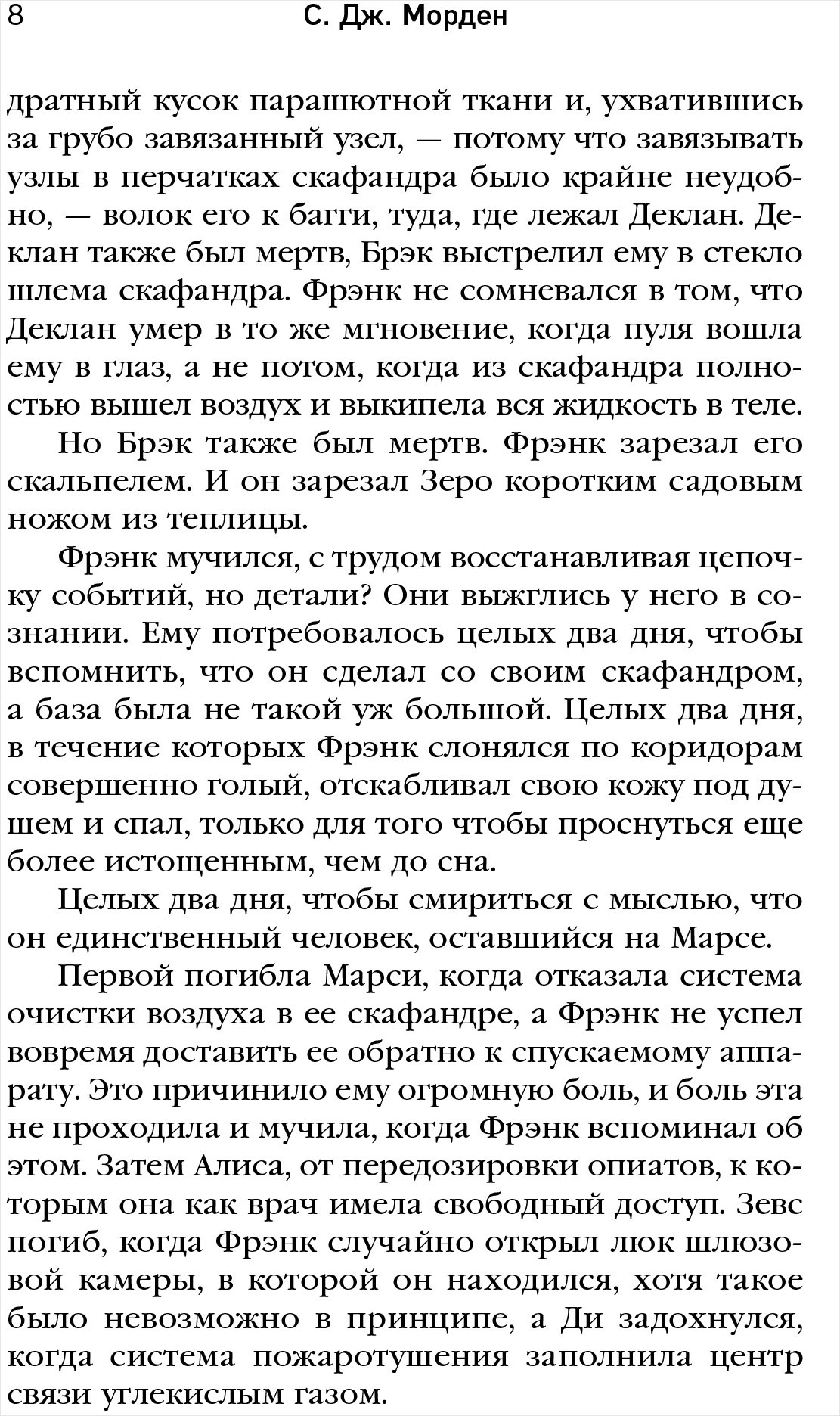 8 С. Дж. Морден

дратный кусок парашютной ткани и, ухватившись за грубо завязанный узел, — потому что завязывать узлы в перчатках скафандра было крайне неудобно, — волок его к багги, туда, где лежал Деклан. Деклан также был мертв, Брэк выстрелил ему в стекло шлема скафандра. Фрэнк не сомневался в том, что Деклан умер в то же мгновение, когда пуля вошла ему в глаз, а не потом, когда из скафандра полностью вышел воздух и выкипела вся жидкость в теле.

Но Брэк также был мертв. Фрэнк зарезал его скальпелем. И он зарезал Зеро коротким садовым ножом из теплицы.

Фрэнк мучился, с трудом восстанавливая цепочку событий, но детали? Они выжглись у него в сознании. Ему потребовалось целых два дня, чтобы вспомнить, что он сделал со своим скафандром, а база была не такой уж большой. Целых два дня, в течение которых Фрэнк слонялся по коридорам совершенно голый, отскабливал свою кожу под душем и спал, только для того чтобы проснуться еще более истощенным, чем до сна.

Целых два дня, чтобы смириться с мыслью, что он единственный человек, оставшийся на Марсе.

Первой погибла Марси, когда отказала система очистки воздуха в ее скафандре, а Фрэнк не успел вовремя доставить ее обратно к спускаемому аппарату. Это причинило ему огромную боль, и боль эта не проходила и мучила, когда Фрэнк вспоминал об этом. Затем Алиса, от передозировки опиатов, к которым она как врач имела свободный доступ. Зевс погиб, когда Фрэнк случайно открыл люк шлюзовой камеры, в которой он находился, хотя такое было невозможно в принципе, а Ди задохнулся, когда система пожаротушения заполнила центр связи углекислым газом.